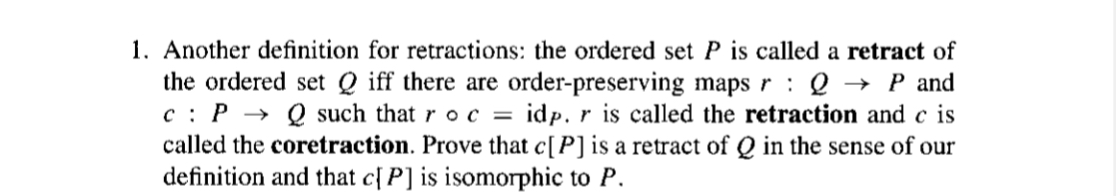 1. Another definition for retractions: the ordered set $P$ is called a **retract** of the ordered set $Q$ iff there are order-preserving maps $r : Q \to P$ and $c : P \to Q$ such that $r \circ c = \mathrm{id}_P$. $r$ is called the **retraction** and $c$ is called the **coretraction**. Prove that $c[P]$ is a retract of $Q$ in the sense of our definition and that $c[P]$ is isomorphic to $P$.